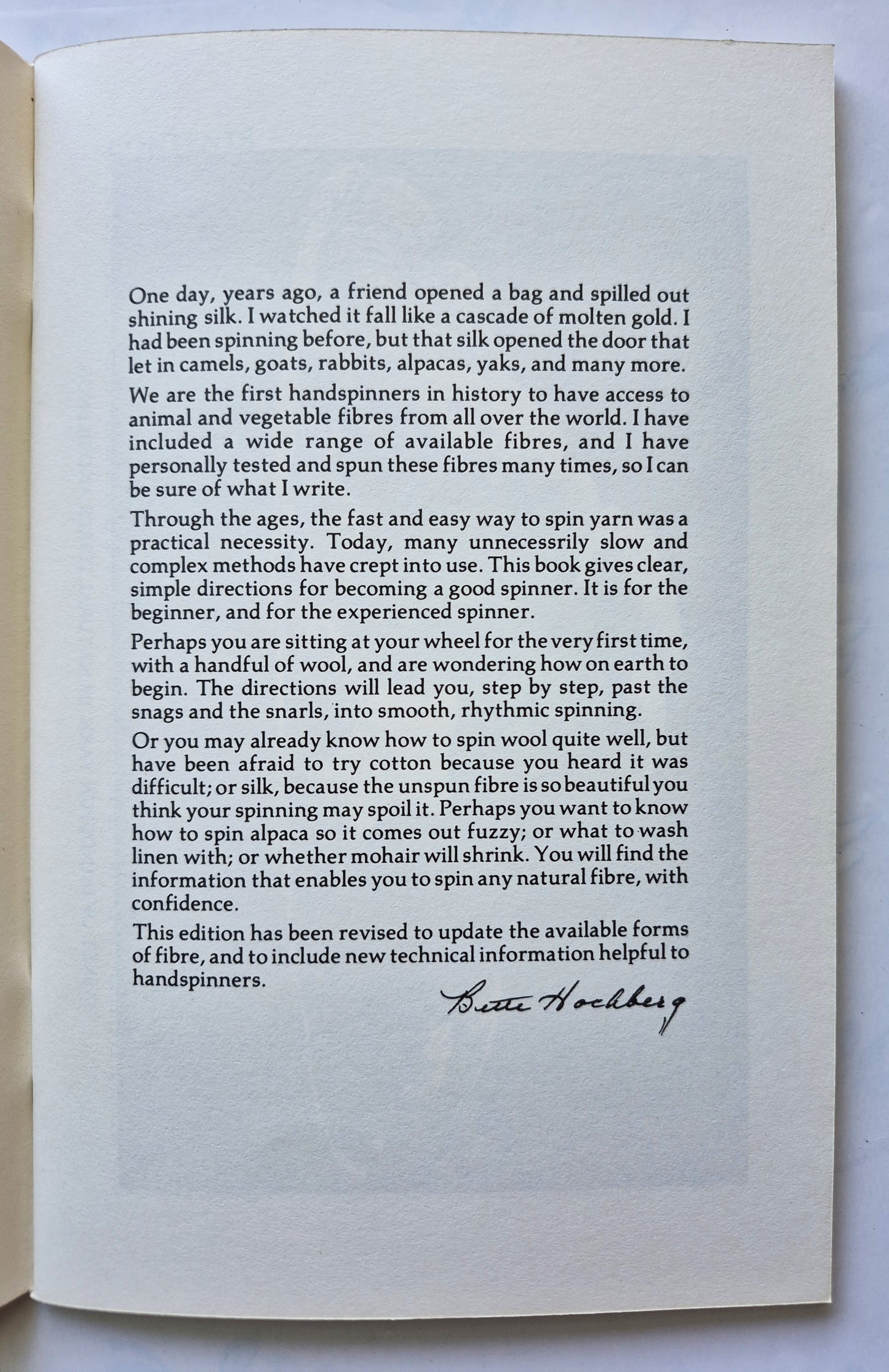 One day, years ago, a friend opened a bag and spilled out shining silk. I watched it fall like a cascade of molten gold. I had been spinning before, but that silk opened the door that let in camels, goats, rabbits, alpacas, yaks, and many more.

We are the first handspinners in history to have access to animal and vegetable fibres from all over the world. I have included a wide range of available fibres, and I have personally tested and spun these fibres many times, so I can be sure of what I write.

Through the ages, the fast and easy way to spin yarn was a practical necessity. Today, many unnecessrily slow and complex methods have crept into use. This book gives clear, simple directions for becoming a good spinner. It is for the beginner, and for the experienced spinner.

Perhaps you are sitting at your wheel for the very first time, with a handful of wool, and are wondering how on earth to begin. The directions will lead you, step by step, past the snags and the snarls, into smooth, rhythmic spinning.

Or you may already know how to spin wool quite well, but have been afraid to try cotton because you heard it was difficult; or silk, because the unspun fibre is so beautiful you think your spinning may spoil it. Perhaps you want to know how to spin alpaca so it comes out fuzzy; or what to wash linen with; or whether mohair will shrink. You will find the information that enables you to spin any natural fibre, with confidence.

This edition has been revised to update the available forms of fibre, and to include new technical information helpful to handspinners.

Bette Hochberg